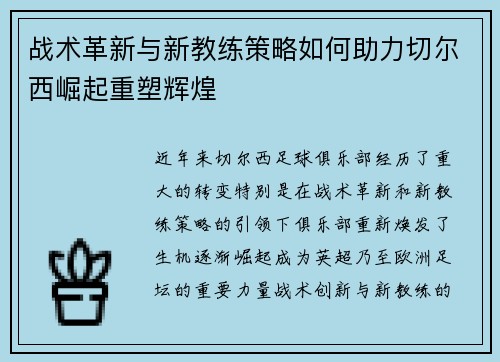 战术革新与新教练策略如何助力切尔西崛起重塑辉煌

近年来切尔西足球俱乐部经历了重大的转变特别是在战术革新和新教练策略的引领下俱乐部重新焕发了生机逐渐崛起成为英超乃至欧洲足坛的重要力量战术创新与新教练的